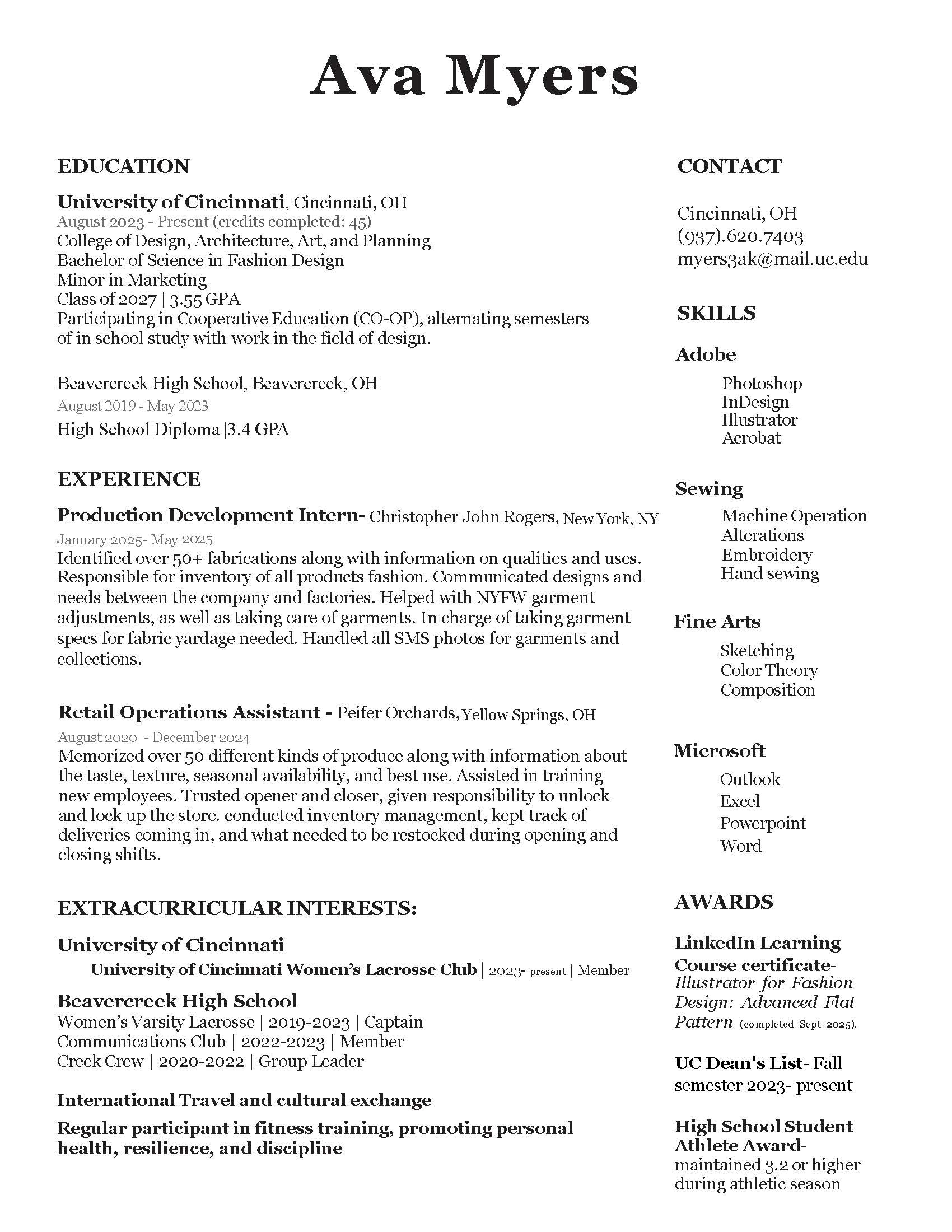 Ava Myers

EDUCATION

University of Cincinnati, Cincinnati, OH
August 2023 - Present (credits completed: 45)
College of Design, Architecture, Art, and Planning
Bachelor of Science in Fashion Design
Minor in Marketing
Class of 2027 | 3.55 GPA
Participating in Cooperative Education (CO-OP), alternating semesters of in school study with work in the field of design.

Beavercreek High School, Beavercreek, OH
August 2019 - May 2023
High School Diploma |3.4 GPA

EXPERIENCE

Production Development Intern- Christopher John Rogers, New York, NY
January 2025- May 2025
Identified over 50+ fabrications along with information on qualities and uses. Responsible for inventory of all products fashion. Communicated designs and needs between the company and factories. Helped with NYFW garment adjustments, as well as taking care of garments. In charge of taking garment specs for fabric yardage needed. Handled all SMS photos for garments and collections.

Retail Operations Assistant - Peifer Orchards, Yellow Springs, OH
August 2020 - December 2024
Memorized over 50 different kinds of produce along with information about the taste, texture, seasonal availability, and best use. Assisted in training new employees. Trusted opener and closer, given responsibility to unlock and lock up the store. conducted inventory management, kept track of deliveries coming in, and what needed to be restocked during opening and closing shifts.

EXTRACURRICULAR INTERESTS:

University of Cincinnati
University of Cincinnati Women's Lacrosse Club | 2023- present | Member

Beavercreek High School
Women's Varsity Lacrosse | 2019-2023 | Captain
Communications Club | 2022-2023 | Member
Creek Crew | 2020-2022 | Group Leader

International Travel and cultural exchange

Regular participant in fitness training, promoting personal health, resilience, and discipline

CONTACT

Cincinnati, OH
(937).620.7403
myers3ak@mail.uc.edu

SKILLS

Adobe
Photoshop
InDesign
Illustrator
Acrobat

Sewing
Machine Operation
Alterations
Embroidery
Hand sewing

Fine Arts
Sketching
Color Theory
Composition

Microsoft
Outlook
Excel
Powerpoint
Word

AWARDS

LinkedIn Learning Course certificate- Illustrator for Fashion Design: Advanced Flat Pattern (completed Sept 2025).

UC Dean's List- Fall semester 2023- present

High School Student Athlete Award- maintained 3.2 or higher during athletic season